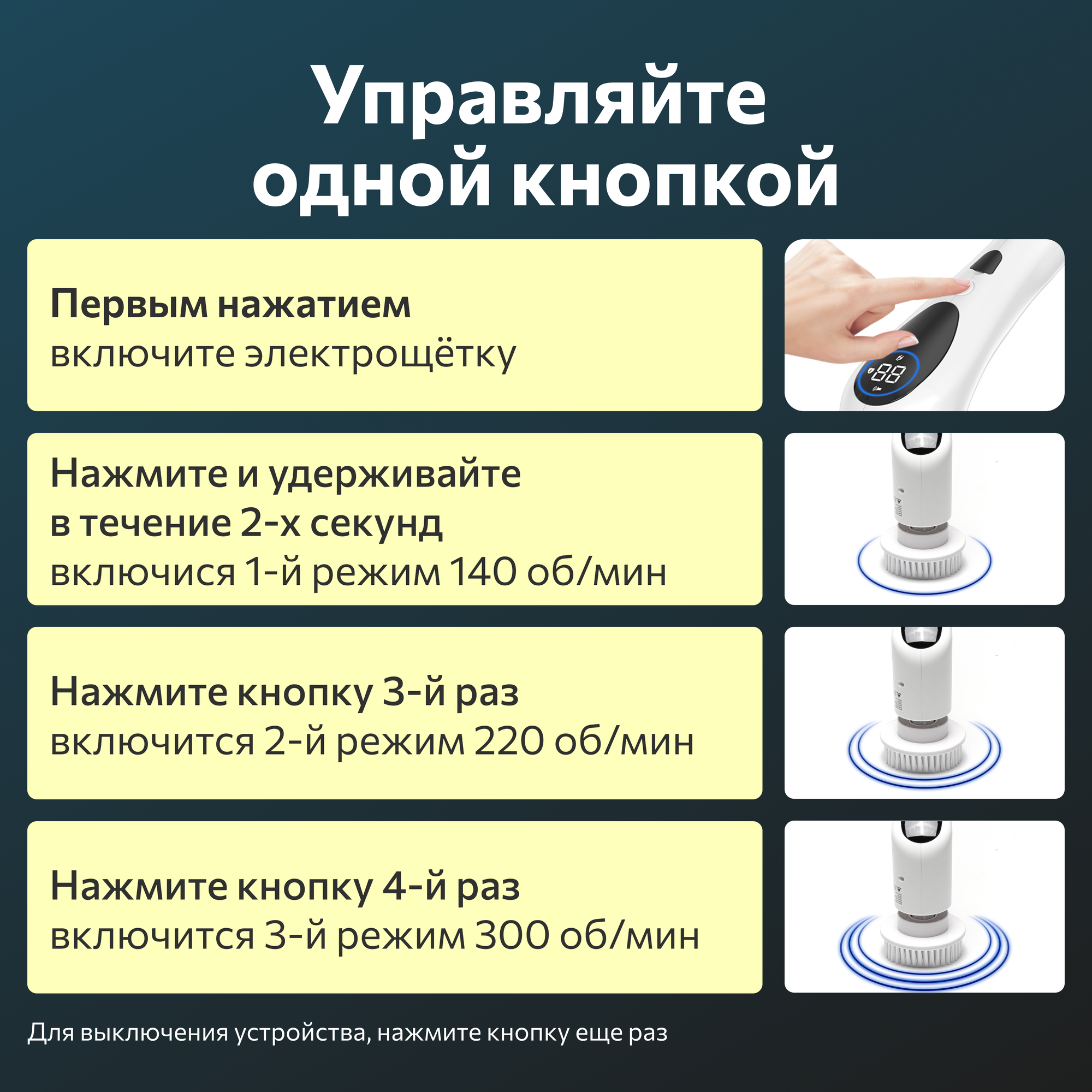 Управляйте одной кнопкой

Первым нажатием
включите электрощётку

Нажмите и удерживайте
в течение 2-х секунд
включися 1-й режим 140 об/мин

Нажмите кнопку 3-й раз
включится 2-й режим 220 об/мин

Нажмите кнопку 4-й раз
включится 3-й режим 300 об/мин

Для выключения устройства, нажмите кнопку еще раз